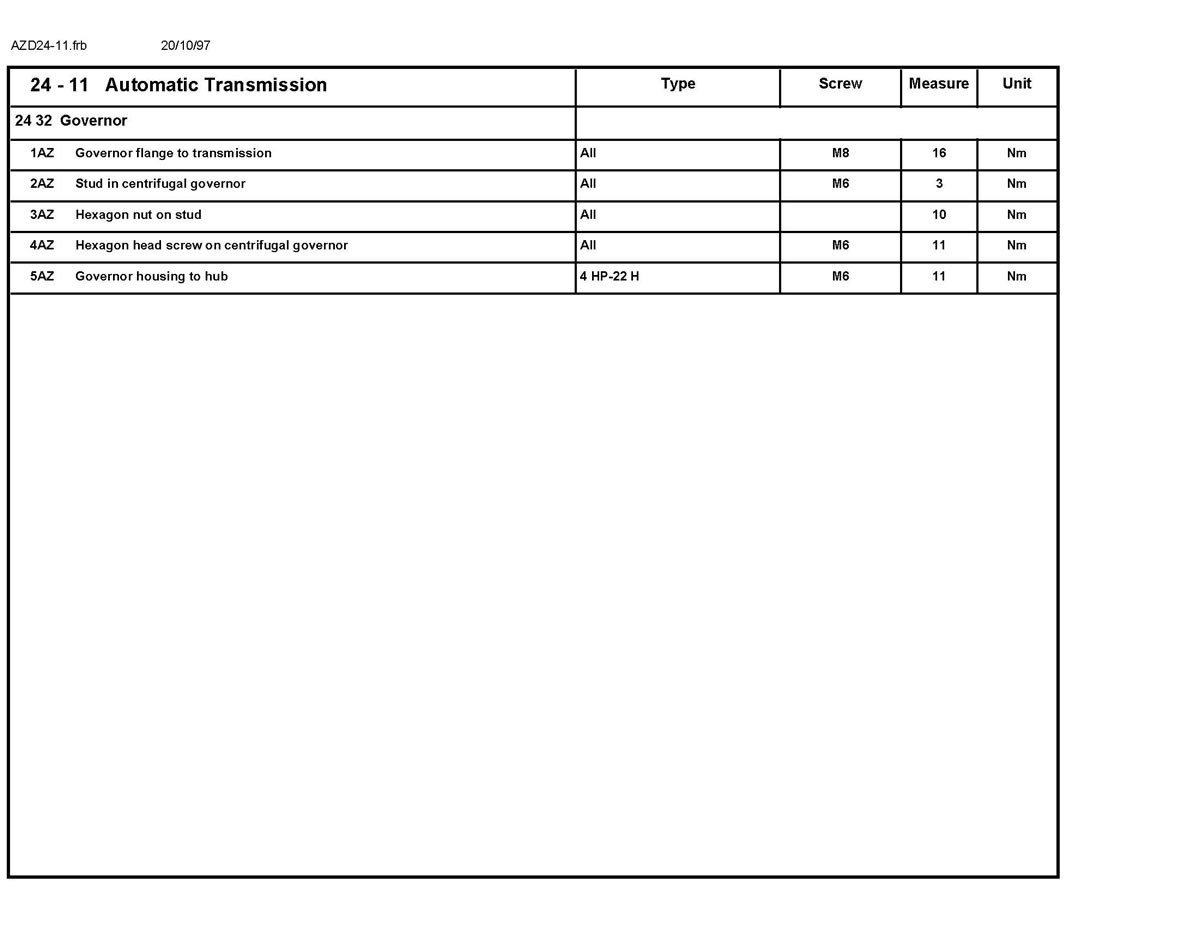 AZD24-11.frb 20/10/97

| 24 - 11 Automatic Transmission | Type | Screw | Measure | Unit |
|---|---|---|---|---|
| 24 32 Governor | | | | |
| 1AZ Governor flange to transmission | All | M8 | 16 | Nm |
| 2AZ Stud in centrifugal governor | All | M6 | 3 | Nm |
| 3AZ Hexagon nut on stud | All | | 10 | Nm |
| 4AZ Hexagon head screw on centrifugal governor | All | M6 | 11 | Nm |
| 5AZ Governor housing to hub | 4 HP-22 H | M6 | 11 | Nm |